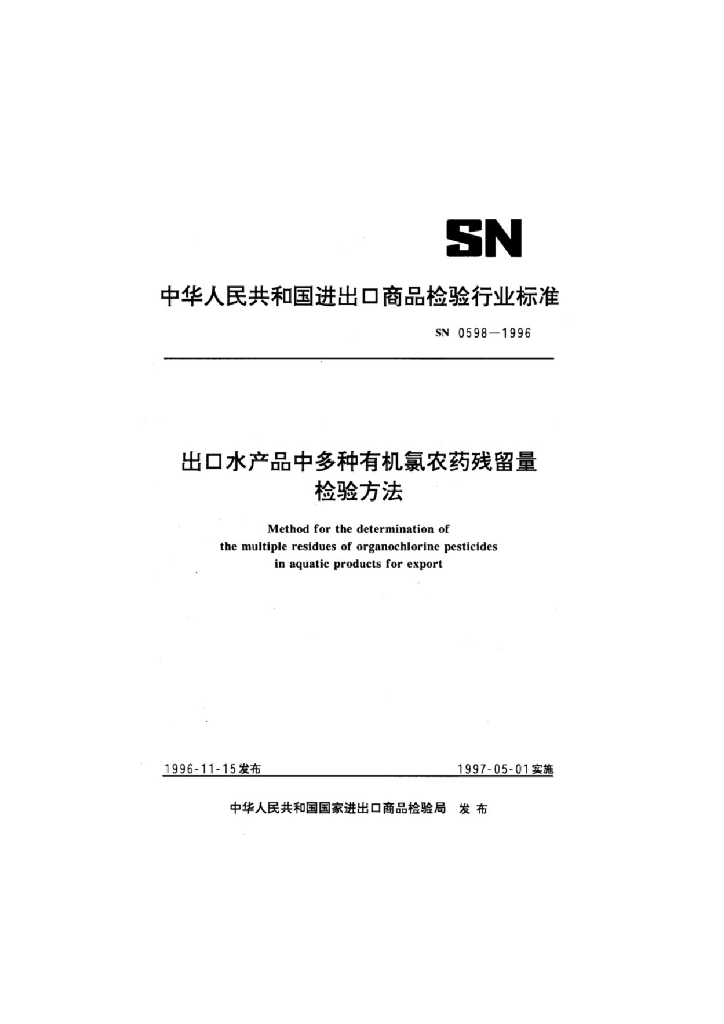 SN

中华人民共和国进出口商品检验行业标准

SN 0598—1996

出口水产品中多种有机氯农药残留量检验方法

Method for the determination of the multiple residues of organochlorine pesticides in aquatic products for export

1996-11-15发布

1997-05-01实施

中华人民共和国国家进出口商品检验局 发布